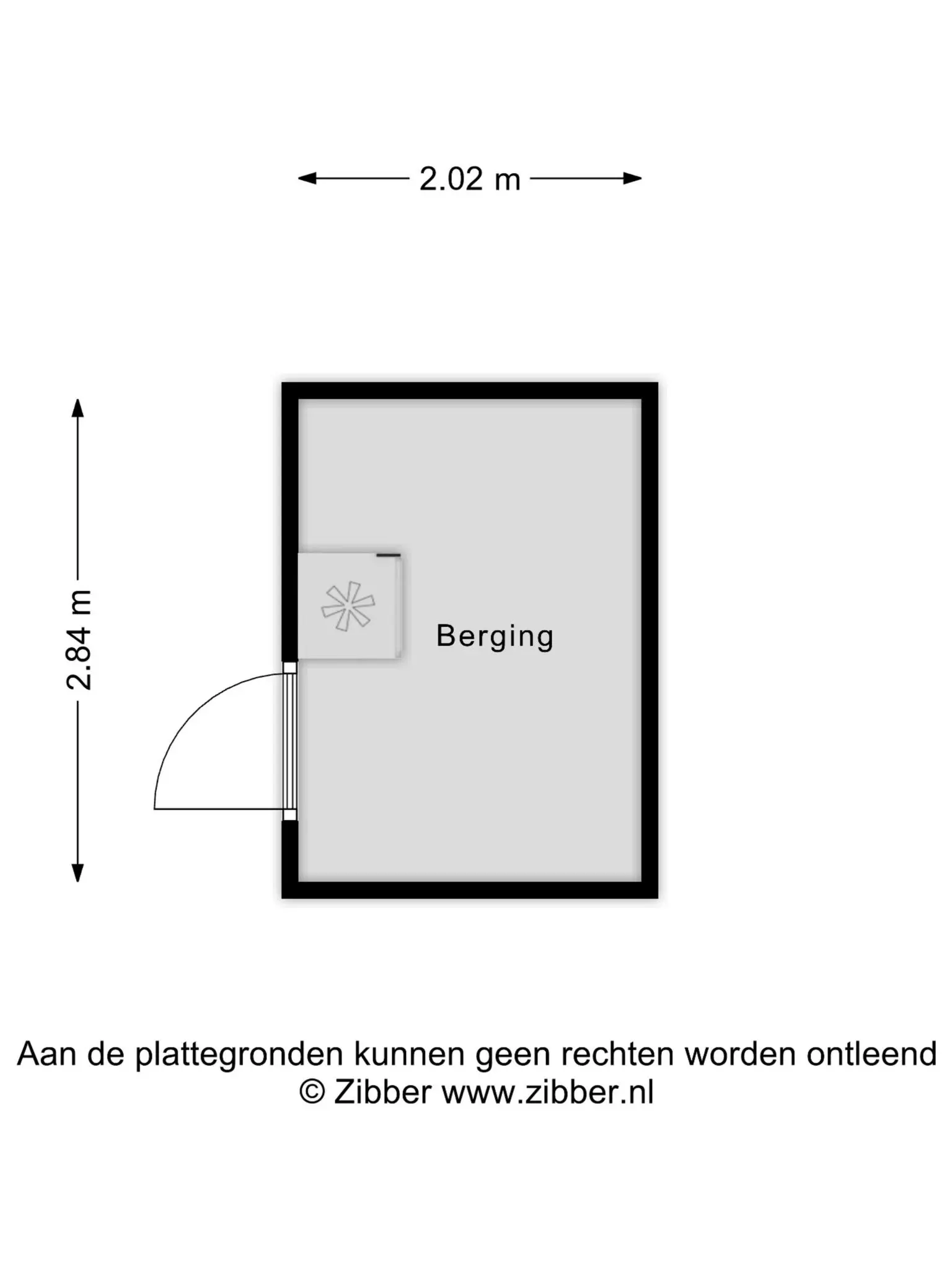 2.02 m

2.84 m

Berging

Aan de plattegronden kunnen geen rechten worden ontleend
© Zibber www.zibber.nl